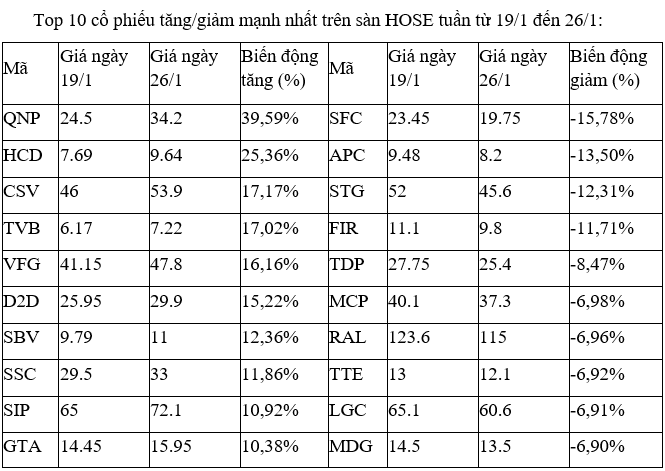 Top 10 cổ phiếu tăng/giảm mạnh nhất trên sàn HOSE tuần từ 19/1 đến 26/1:

| Mã | Giá ngày 19/1 | Giá ngày 26/1 | Biến động tăng (%) | Mã | Giá ngày 19/1 | Giá ngày 26/1 | Biến động giảm (%) |
|---|---|---|---|---|---|---|---|
| QNP | 24.5 | 34.2 | 39,59% | SFC | 23.45 | 19.75 | -15,78% |
| HCD | 7.69 | 9.64 | 25,36% | APC | 9.48 | 8.2 | -13,50% |
| CSV | 46 | 53.9 | 17,17% | STG | 52 | 45.6 | -12,31% |
| TVB | 6.17 | 7.22 | 17,02% | FIR | 11.1 | 9.8 | -11,71% |
| VFG | 41.15 | 47.8 | 16,16% | TDP | 27.75 | 25.4 | -8,47% |
| D2D | 25.95 | 29.9 | 15,22% | MCP | 40.1 | 37.3 | -6,98% |
| SBV | 9.79 | 11 | 12,36% | RAL | 123.6 | 115 | -6,96% |
| SSC | 29.5 | 33 | 11,86% | TTE | 13 | 12.1 | -6,92% |
| SIP | 65 | 72.1 | 10,92% | LGC | 65.1 | 60.6 | -6,91% |
| GTA | 14.45 | 15.95 | 10,38% | MDG | 14.5 | 13.5 | -6,90% |